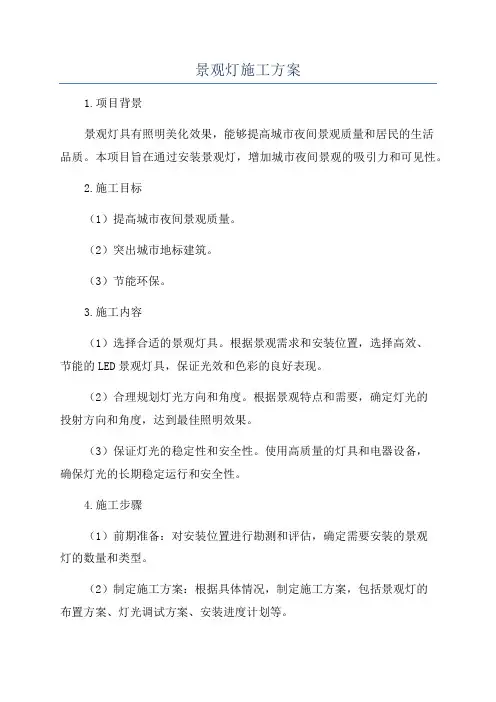 景观灯施工方案

1.项目背景

景观灯具有照明美化效果，能够提高城市夜间景观质量和居民的生活品质。本项目旨在通过安装景观灯，增加城市夜间景观的吸引力和可见性。

2.施工目标

（1）提高城市夜间景观质量。

（2）突出城市地标建筑。

（3）节能环保。

3.施工内容

（1）选择合适的景观灯具。根据景观需求和安装位置，选择高效、节能的LED景观灯具，保证光效和色彩的良好表现。

（2）合理规划灯光方向和角度。根据景观特点和需要，确定灯光的投射方向和角度，达到最佳照明效果。

（3）保证灯光的稳定性和安全性。使用高质量的灯具和电器设备，确保灯光的长期稳定运行和安全性。

4.施工步骤

（1）前期准备：对安装位置进行勘测和评估，确定需要安装的景观灯的数量和类型。

（2）制定施工方案：根据具体情况，制定施工方案，包括景观灯的布置方案、灯光调试方案、安装进度计划等。